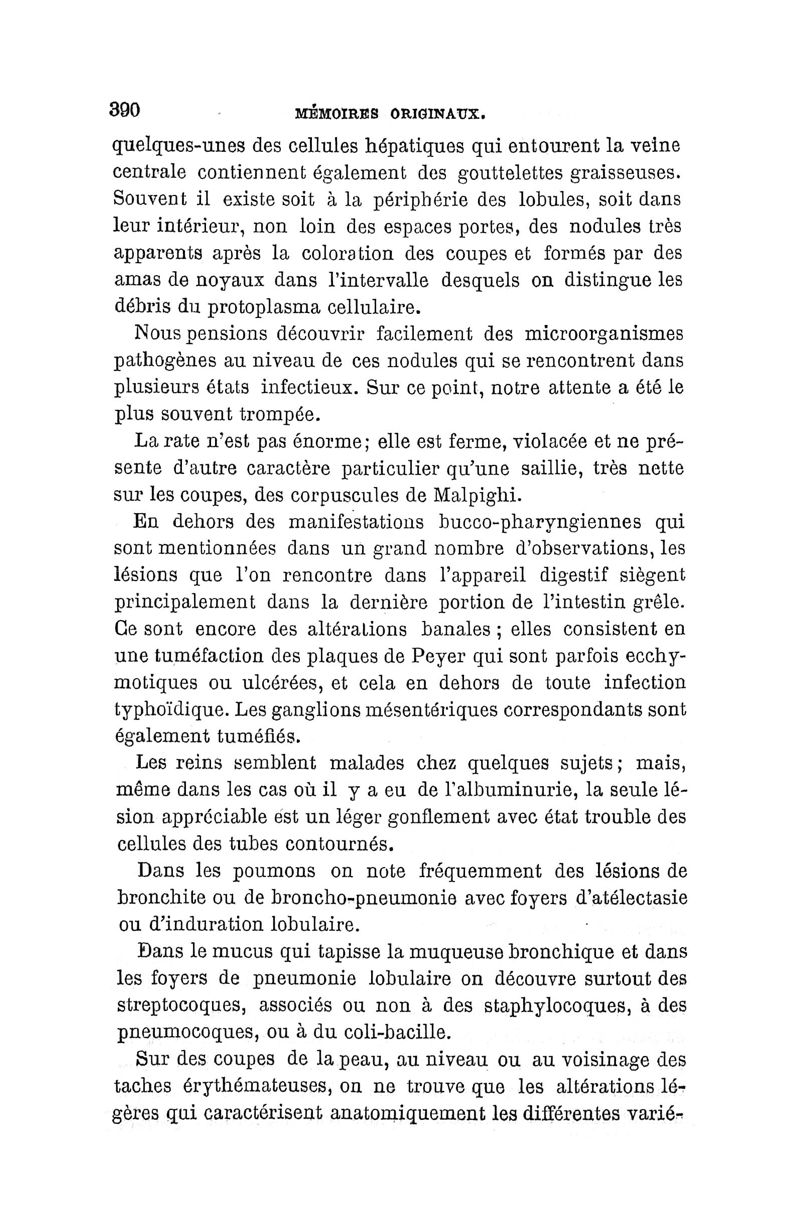 390 MÉMOIRES ORIGINAUX.

quelques-unes des cellules hépatiques qui entourent la veine centrale contiennent également des gouttelettes graisseuses. Souvent il existe soit à la périphérie des lobules, soit dans leur intérieur, non loin des espaces portes, des nodules très apparents après la coloration des coupes et formés par des amas de noyaux dans l'intervalle desquels on distingue les débris du protoplasma cellulaire.

Nous pensions découvrir facilement des microorganismes pathogènes au niveau de ces nodules qui se rencontrent dans plusieurs états infectieux. Sur ce point, notre attente a été le plus souvent trompée.

La rate n'est pas énorme; elle est ferme, violacée et ne présente d'autre caractère particulier qu'une saillie, très nette sur les coupes, des corpuscules de Malpighi.

En dehors des manifestations bucco-pharyngiennes qui sont mentionnées dans un grand nombre d'observations, les lésions que l'on rencontre dans l'appareil digestif siègent principalement dans la dernière portion de l'intestin grêle. Ce sont encore des altérations banales ; elles consistent en une tuméfaction des plaques de Peyer qui sont parfois ecchymotiques ou ulcérées, et cela en dehors de toute infection typhoïdique. Les ganglions mésentériques correspondants sont également tuméfiés.

Les reins semblent malades chez quelques sujets; mais, même dans les cas où il y a eu de l'albuminurie, la seule lésion appréciable est un léger gonflement avec état trouble des cellules des tubes contournés.

Dans les poumons on note fréquemment des lésions de bronchite ou de broncho-pneumonie avec foyers d'atélectasie ou d'induration lobulaire.

Dans le mucus qui tapisse la muqueuse bronchique et dans les foyers de pneumonie lobulaire on découvre surtout des streptocoques, associés ou non à des staphylocoques, à des pneumocoques, ou à du coli-bacille.

Sur des coupes de la peau, au niveau ou au voisinage des taches érythémateuses, on ne trouve que les altérations légères qui caractérisent anatomiquement les différentes varié-